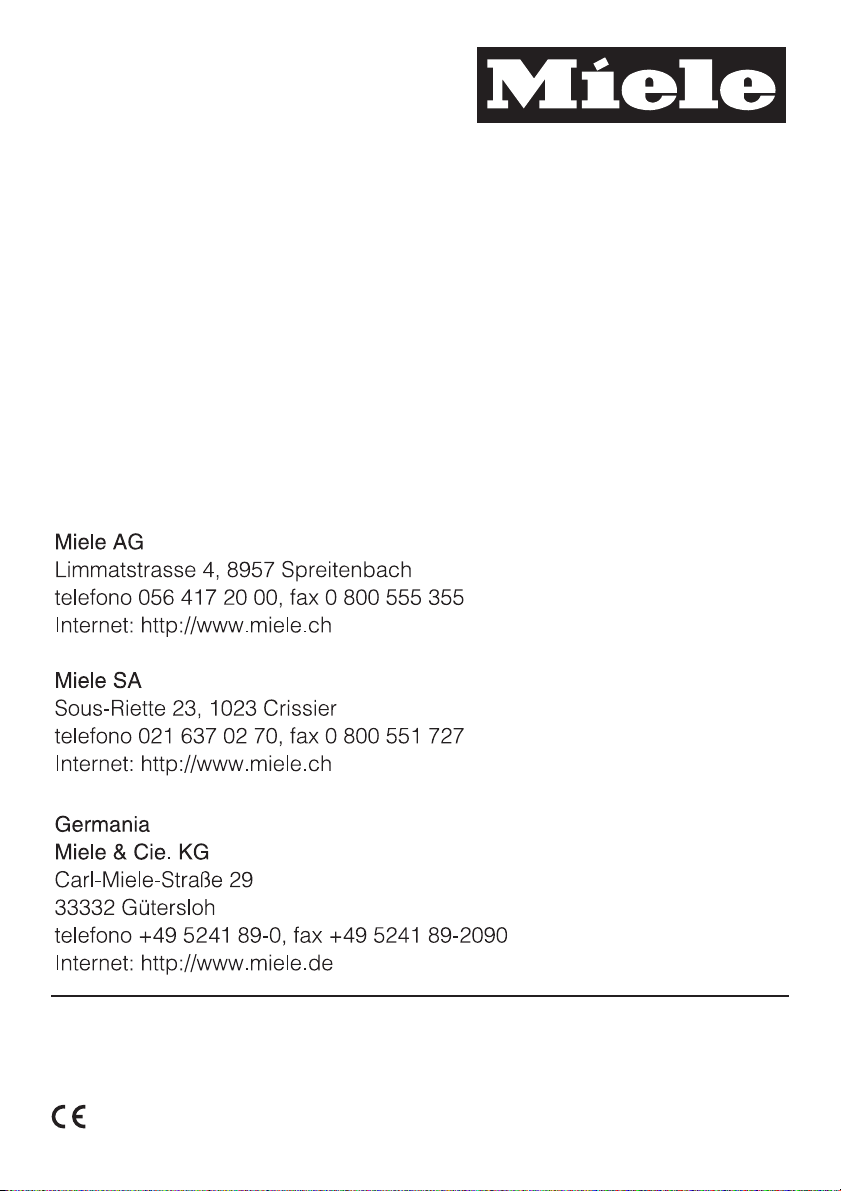 Miele

Miele AG
Limmatstrasse 4, 8957 Spreitenbach
telefono 056 417 20 00, fax 0 800 555 355
Internet: http://www.miele.ch

Miele SA
Sous-Riette 23, 1023 Crissier
telefono 021 637 02 70, fax 0 800 551 727
Internet: http://www.miele.ch

Germania
Miele & Cie. KG
Carl-Miele-Straße 29
33332 Gütersloh
telefono +49 5241 89-0, fax +49 5241 89-2090
Internet: http://www.miele.de

CE